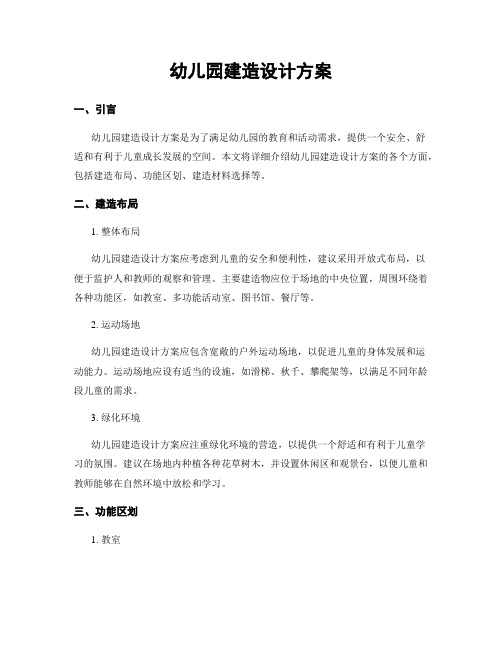 幼儿园建造设计方案

一、引言

幼儿园建造设计方案是为了满足幼儿园的教育和活动需求，提供一个安全、舒适和有利于儿童成长发展的空间。本文将详细介绍幼儿园建造设计方案的各个方面，包括建造布局、功能区划、建造材料选择等。

二、建造布局

1. 整体布局

幼儿园建造设计方案应考虑到儿童的安全和便利性，建议采用开放式布局，以便于监护人和教师的观察和管理。主要建造物应位于场地的中央位置，周围环绕着各种功能区，如教室、多功能活动室、图书馆、餐厅等。

2. 运动场地

幼儿园建造设计方案应包含宽敞的户外运动场地，以促进儿童的身体发展和运动能力。运动场地应设有适当的设施，如滑梯、秋千、攀爬架等，以满足不同年龄段儿童的需求。

3. 绿化环境

幼儿园建造设计方案应注重绿化环境的营造，以提供一个舒适和有利于儿童学习的氛围。建议在场地内种植各种花草树木，并设置休闲区和观景台，以便儿童和教师能够在自然环境中放松和学习。

三、功能区划

1. 教室